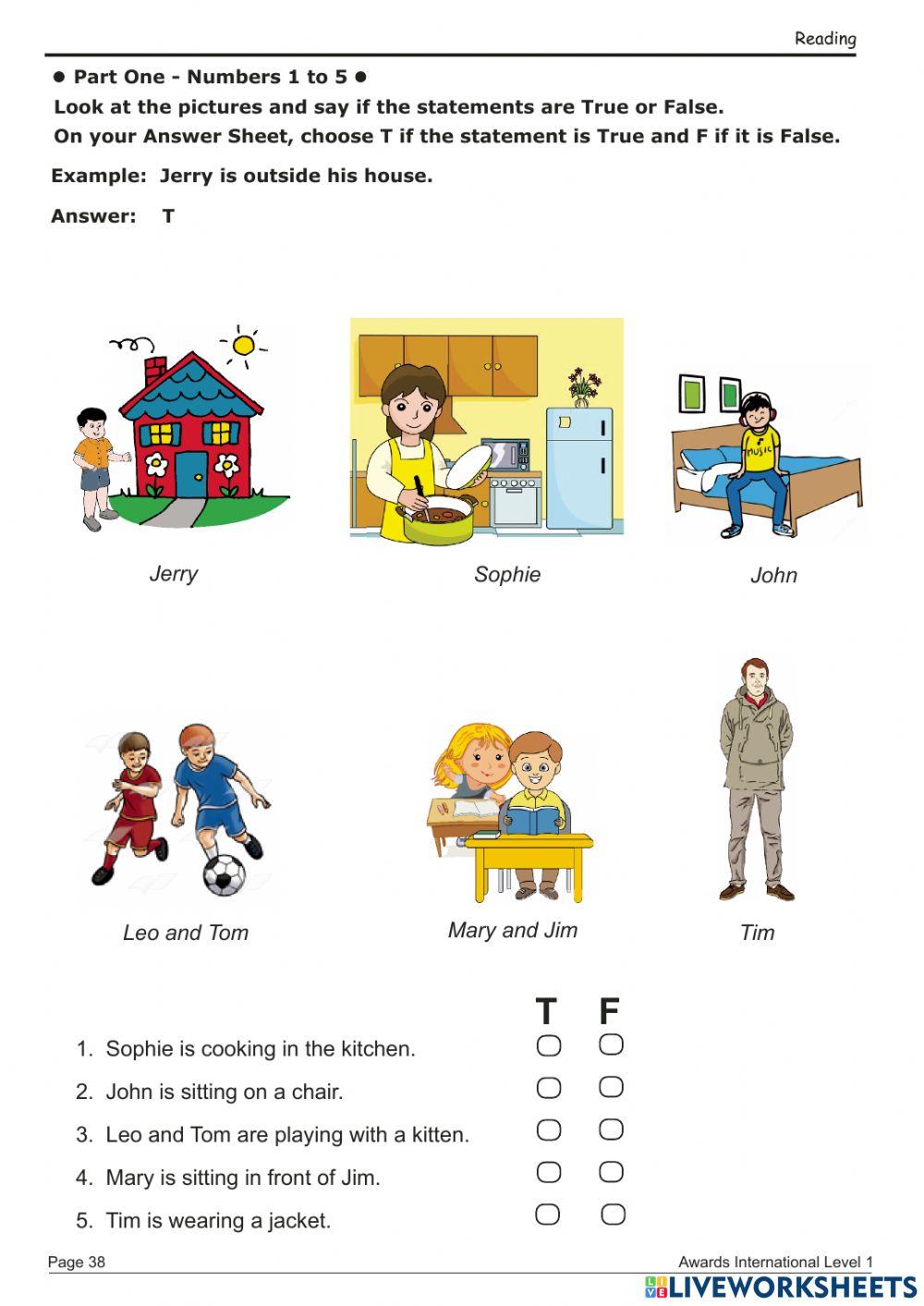 Reading

● Part One - Numbers 1 to 5 ●

Look at the pictures and say if the statements are True or False.

On your Answer Sheet, choose T if the statement is True and F if it is False.

Example: Jerry is outside his house.

Answer: T

MUSIC

Jerry

Sophie

John

Leo and Tom

Mary and Jim

Tim

T F

1. Sophie is cooking in the kitchen.

2. John is sitting on a chair.

3. Leo and Tom are playing with a kitten.

4. Mary is sitting in front of Jim.

5. Tim is wearing a jacket.

Page 38

Awards International Level 1

LIVEWORKSHEETS